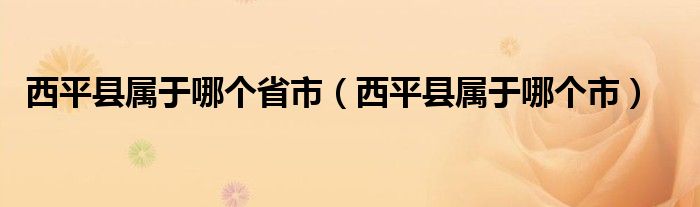 西平县属于哪个省市（西平县属于哪个市）